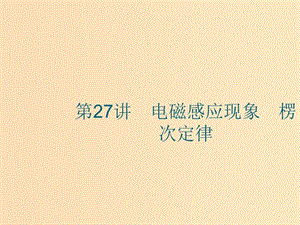 第27讲　电磁感应现象　楞次定律